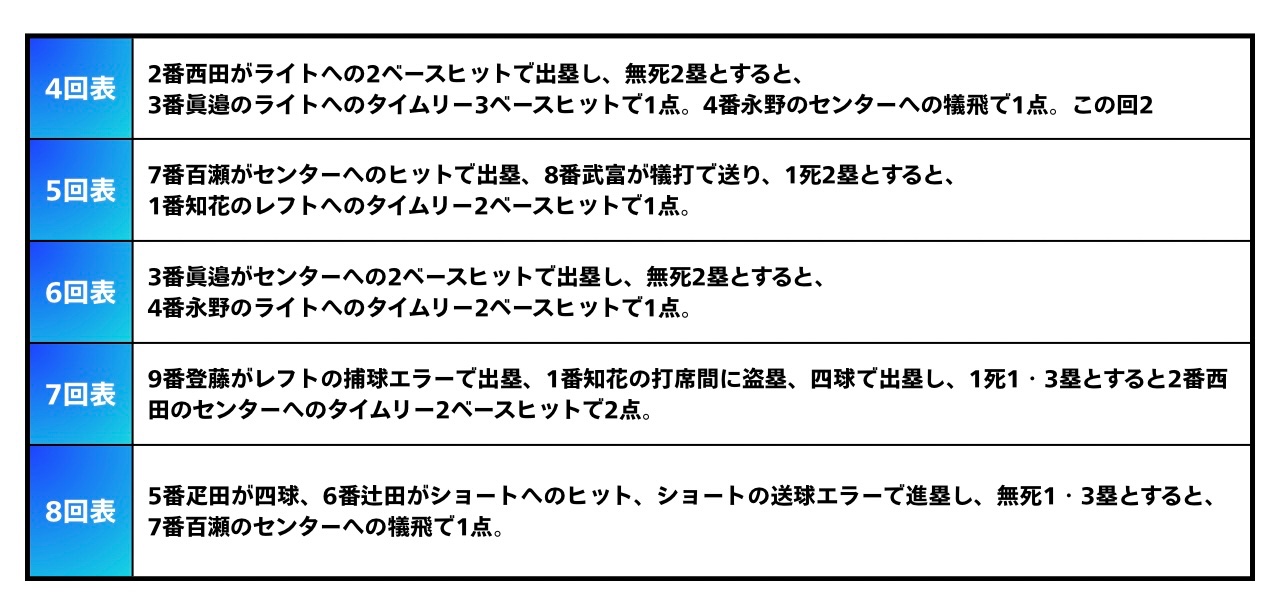 | 4回表 | 2番西田がライトへの2ベースヒットで出塁し、無死2塁とすると、3番眞邉のライトへのタイムリー3ベースヒットで1点。4番永野のセンターへの犠飛で1点。この回2 |
|---|---|
| 5回表 | 7番百瀬がセンターへのヒットで出塁、8番武富が犠打で送り、1死2塁とすると、1番知花のレフトへのタイムリー2ベースヒットで1点。 |
| 6回表 | 3番眞邉がセンターへの2ベースヒットで出塁し、無死2塁とすると、4番永野のライトへのタイムリー2ベースヒットで1点。 |
| 7回表 | 9番登藤がレフトの捕球エラーで出塁、1番知花の打席間に盗塁、四球で出塁し、1死1・3塁とすると2番西田のセンターへのタイムリー2ベースヒットで2点。 |
| 8回表 | 5番疋田が四球、6番辻田がショートへのヒット、ショートの送球エラーで進塁し、無死1・3塁とすると、7番百瀬のセンターへの犠飛で1点。 |